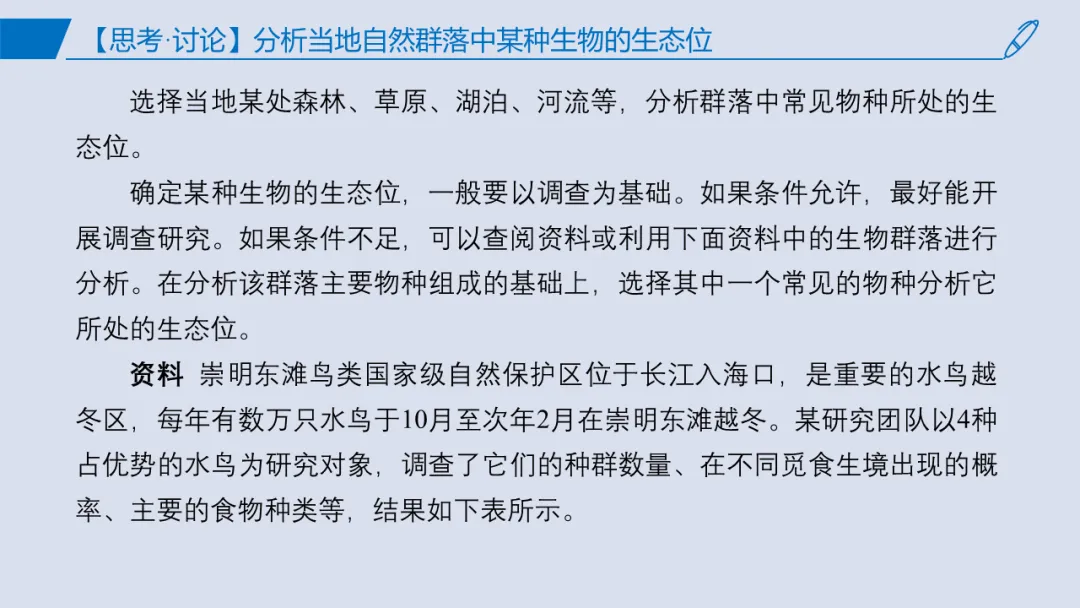 【思考·讨论】分析当地自然群落中某种生物的生态位

选择当地某处森林、草原、湖泊、河流等，分析群落中常见物种所处的生态位。

确定某种生物的生态位，一般要以调查为基础。如果条件允许，最好能开展调查研究。如果条件不足，可以查阅资料或利用下面资料中的生物群落进行分析。在分析该群落主要物种组成的基础上，选择其中一个常见的物种分析它所处的生态位。

资料 崇明东滩鸟类国家级自然保护区位于长江入海口，是重要的水鸟越冬区，每年有数万只水鸟于10月至次年2月在崇明东滩越冬。某研究团队以4种占优势的水鸟为研究对象，调查了它们的种群数量、在不同觅食生境出现的概率、主要的食物种类等，结果如下表所示。